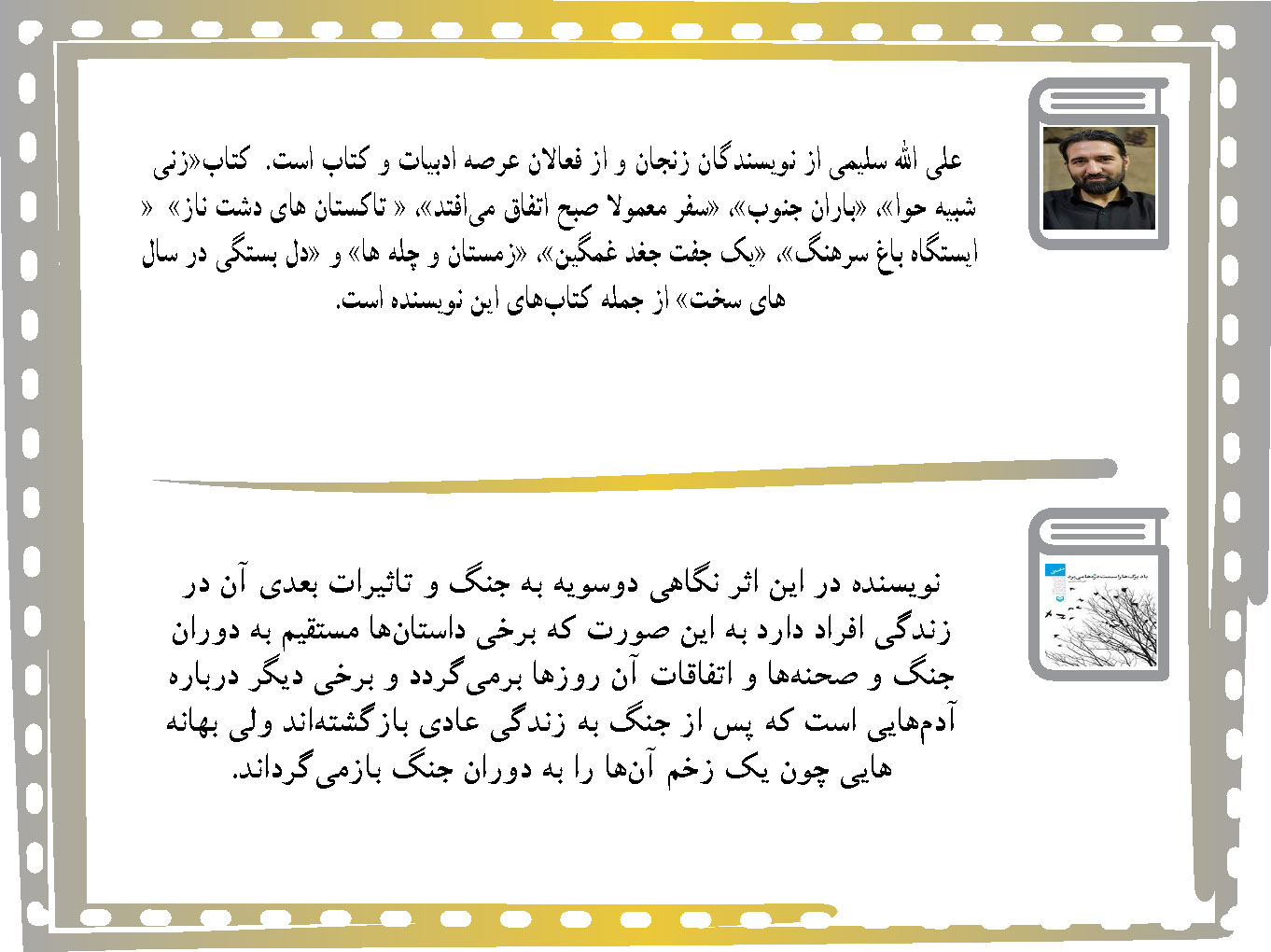 علی الله سلیمی از نویسندگان زنجان و از فعالان عرصه ادبیات و کتاب است. کتاب«زنی شبیه حوا»، «باران جنوب»، «سفر معمولا صبح اتفاق می‌افتد»، « تاکستان های دشت ناز» « ایستگاه باغ سرهنگ»، «یک جفت جغد غمگین»، «زمستان و چله ها» و «دل بستگی در سال های سخت» از جمله کتاب‌های این نویسنده است.

نویسنده در این اثر نگاهی دوسویه به جنگ و تاثیرات بعدی آن در زندگی افراد دارد به این صورت که برخی داستان‌ها مستقیم به دوران جنگ و صحنه‌ها و اتفاقات آن روزها برمی‌گردد و برخی دیگر درباره آدم‌هایی است که پس از جنگ به زندگی عادی بازگشته‌اند ولی بهانه هایی چون یک زخم آن‌ها را به دوران جنگ بازمی‌گرداند.